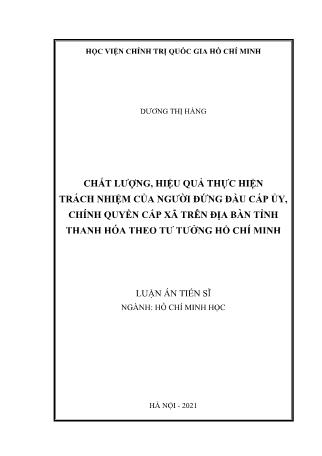 HỌC VIỆN CHÍNH TRỊ QUỐC GIA HỒ CHÍ MINH

DƯƠNG THỊ HẰNG

CHẤT LƯỢNG, HIỆU QUẢ THỰC HIỆN TRÁCH NHIỆM CỦA NGƯỜI ĐỨNG ĐẦU CẤP ỦY, CHÍNH QUYỀN CẤP XÃ TRÊN ĐỊA BÀN TỈNH THANH HÓA THEO TƯ TƯỞNG HỒ CHÍ MINH

LUẬN ÁN TIẾN SĨ
NGÀNH: HỒ CHÍ MINH HỌC

HÀ NỘI - 2021